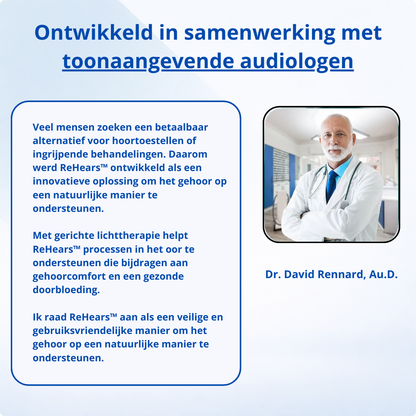 Ontwikkeld in samenwerking met toonaangevende audiologen

Veel mensen zoeken een betaalbaar alternatief voor hoortoestellen of ingrijpende behandelingen. Daarom werd ReHears™ ontwikkeld als een innovatieve oplossing om het gehoor op een natuurlijke manier te ondersteunen.

Met gerichte lichttherapie helpt ReHears™ processen in het oor te ondersteunen die bijdragen aan gehoorcomfort en een gezonde doorbloeding.

Ik raad ReHears™ aan als een veilige en gebruiksvriendelijke manier om het gehoor op een natuurlijke manier te ondersteunen.

Dr. David Rennard, Au.D.